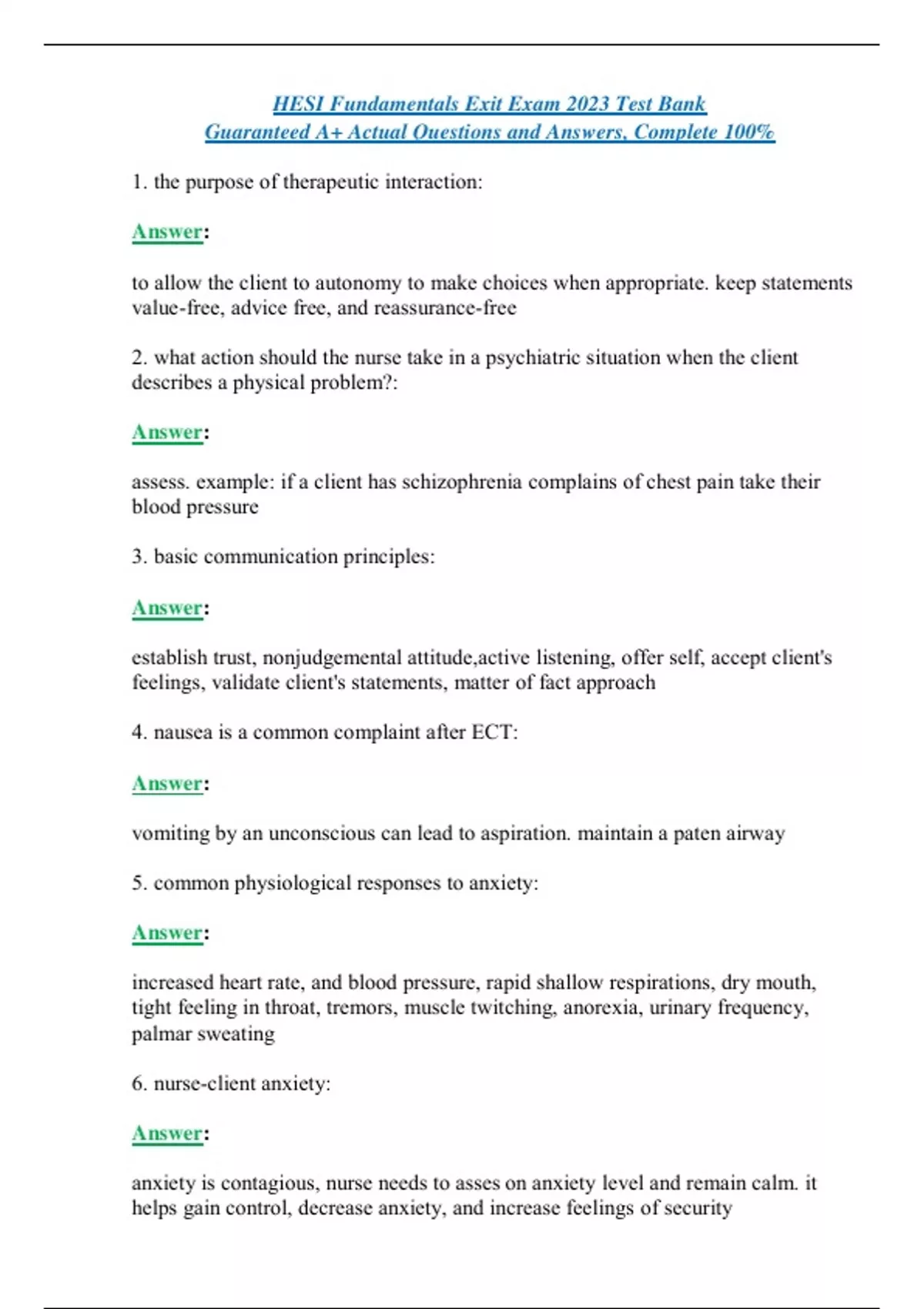 HESI Fundamentals Exit Exam 2023 Test Bank
Guaranteed A+ Actual Questions and Answers, Complete 100%

1. the purpose of therapeutic interaction:

Answer:

to allow the client to autonomy to make choices when appropriate. keep statements value-free, advice free, and reassurance-free

2. what action should the nurse take in a psychiatric situation when the client describes a physical problem?:

Answer:

assess. example: if a client has schizophrenia complains of chest pain take their blood pressure

3. basic communication principles:

Answer:

establish trust, nonjudgemental attitude,active listening, offer self, accept client's feelings, validate client's statements, matter of fact approach

4. nausea is a common complaint after ECT:

Answer:

vomiting by an unconscious can lead to aspiration. maintain a paten airway

5. common physiological responses to anxiety:

Answer:

increased heart rate, and blood pressure, rapid shallow respirations, dry mouth, tight feeling in throat, tremors, muscle twitching, anorexia, urinary frequency, palmar sweating

6. nurse-client anxiety:

Answer:

anxiety is contagious, nurse needs to asses on anxiety level and remain calm. it helps gain control, decrease anxiety, and increase feelings of security